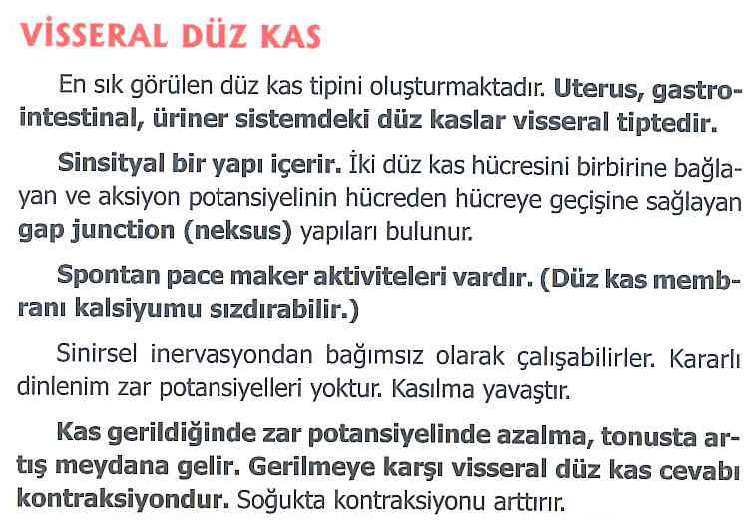 VİSSERAL DÜZ KAS

En sık görülen düz kas tipini oluşturmaktadır. Uterus, gastrointestinal, üriner sistemdeki düz kaslar visseral tiptedir.

Sinsityal bir yapı içerir. İki düz kas hücresini birbirine bağlayan ve aksiyon potansiyelinin hücreden hücreye geçişine sağlayan gap junction (neksus) yapıları bulunur.

Spontan pace maker aktiviteleri vardır. (Düz kas membranı kalsiyumu sızdırabilir.)

Sinirsel inervasyondan bağımsız olarak çalışabilirler. Kararlı dinlenim zar potansiyelleri yoktur. Kasılma yavaştır.

Kas gerildiğinde zar potansiyelinde azalma, tonusta artış meydana gelir. Gerilmeye karşı visseral düz kas cevabı kontraksiyondur. Soğukta kontraksiyonu arttırır.